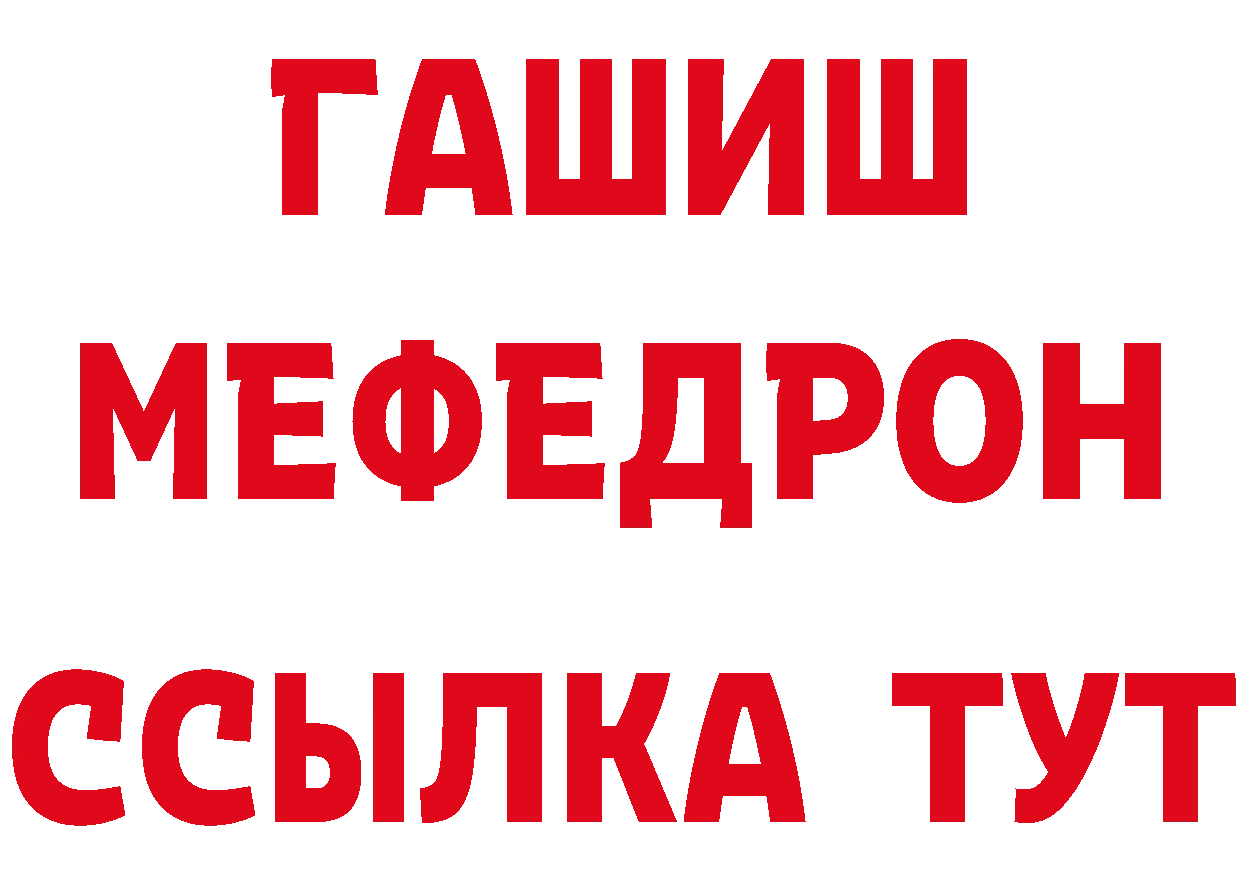 ГАШИШ
МЕФЕДРОН
ССЫЛКА ТУТ